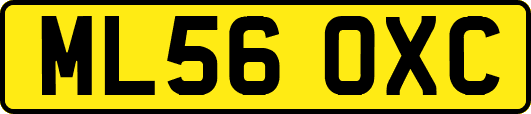 ML56 OXC